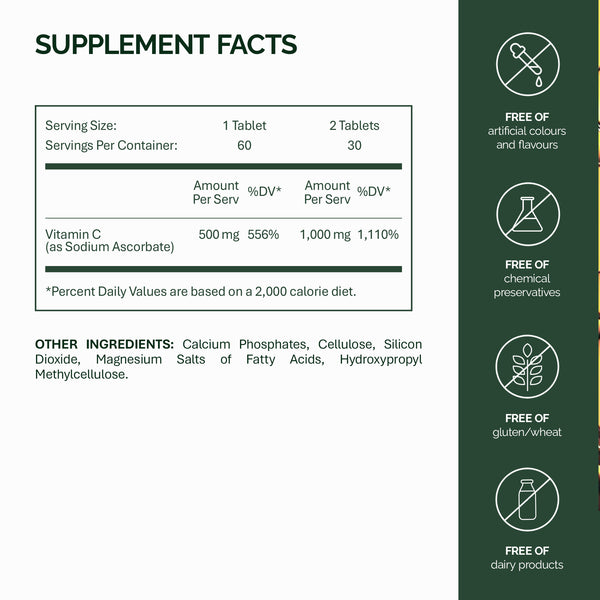 SUPPLEMENT FACTS

| Serving Size: | 1 Tablet | | 2 Tablets | |
|---|---|---|---|---|
| Servings Per Container: | 60 | | 30 | |
| | Amount Per Serv | %DV* | Amount Per Serv | %DV* |
| Vitamin C (as Sodium Ascorbate) | 500 mg | 556% | 1,000 mg | 1,110% |

*Percent Daily Values are based on a 2,000 calorie diet.

OTHER INGREDIENTS: Calcium Phosphates, Cellulose, Silicon Dioxide, Magnesium Salts of Fatty Acids, Hydroxypropyl Methylcellulose.

FREE OF
artificial colours and flavours

FREE OF
chemical preservatives

FREE OF
gluten/wheat

FREE OF
dairy products